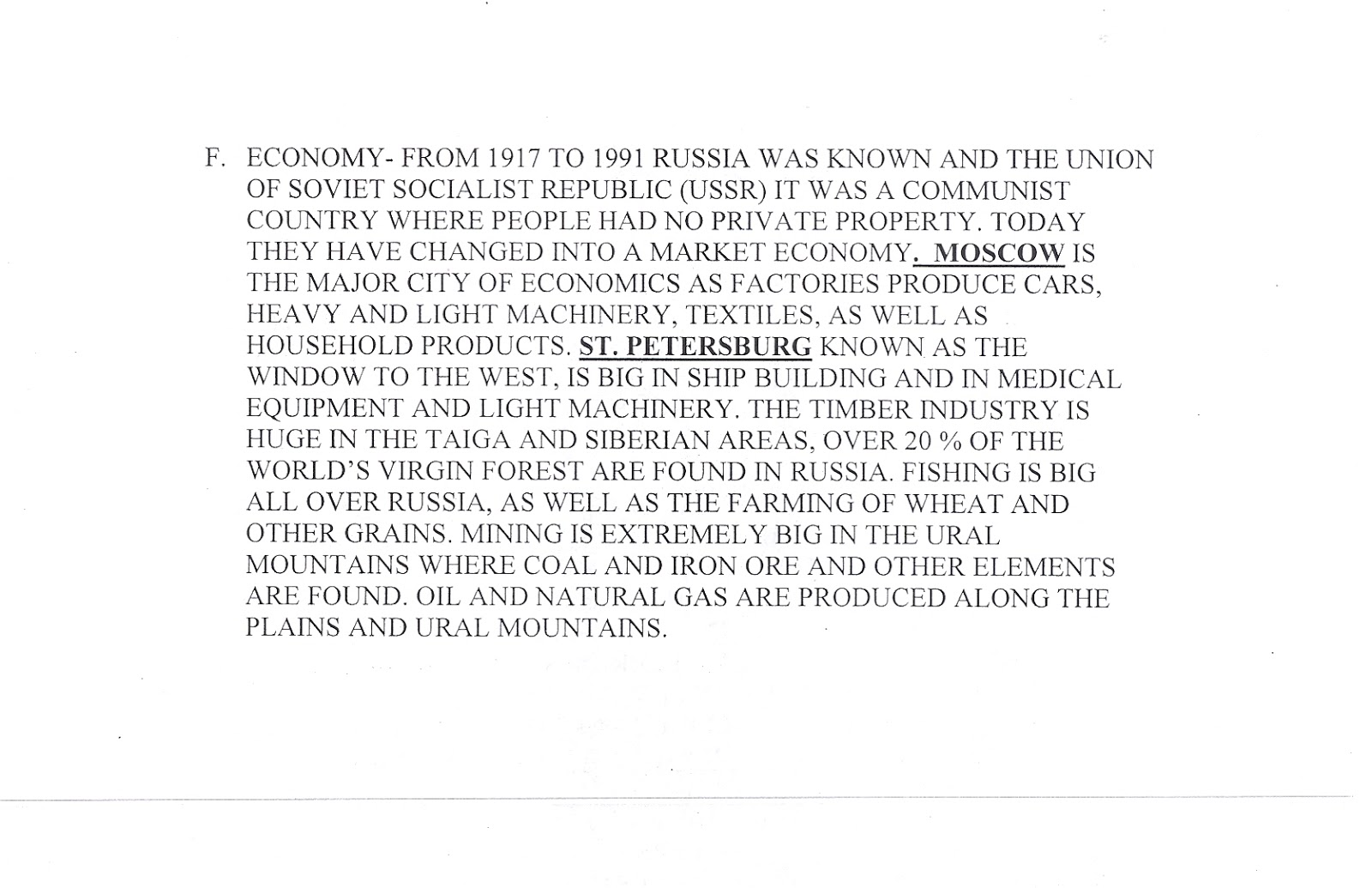 F. ECONOMY- FROM 1917 TO 1991 RUSSIA WAS KNOWN AND THE UNION OF SOVIET SOCIALIST REPUBLIC (USSR) IT WAS A COMMUNIST COUNTRY WHERE PEOPLE HAD NO PRIVATE PROPERTY. TODAY THEY HAVE CHANGED INTO A MARKET ECONOMY. MOSCOW IS THE MAJOR CITY OF ECONOMICS AS FACTORIES PRODUCE CARS, HEAVY AND LIGHT MACHINERY, TEXTILES, AS WELL AS HOUSEHOLD PRODUCTS. ST. PETERSBURG KNOWN AS THE WINDOW TO THE WEST, IS BIG IN SHIP BUILDING AND IN MEDICAL EQUIPMENT AND LIGHT MACHINERY. THE TIMBER INDUSTRY IS HUGE IN THE TAIGA AND SIBERIAN AREAS, OVER 20 % OF THE WORLD'S VIRGIN FOREST ARE FOUND IN RUSSIA. FISHING IS BIG ALL OVER RUSSIA, AS WELL AS THE FARMING OF WHEAT AND OTHER GRAINS. MINING IS EXTREMELY BIG IN THE URAL MOUNTAINS WHERE COAL AND IRON ORE AND OTHER ELEMENTS ARE FOUND. OIL AND NATURAL GAS ARE PRODUCED ALONG THE PLAINS AND URAL MOUNTAINS.